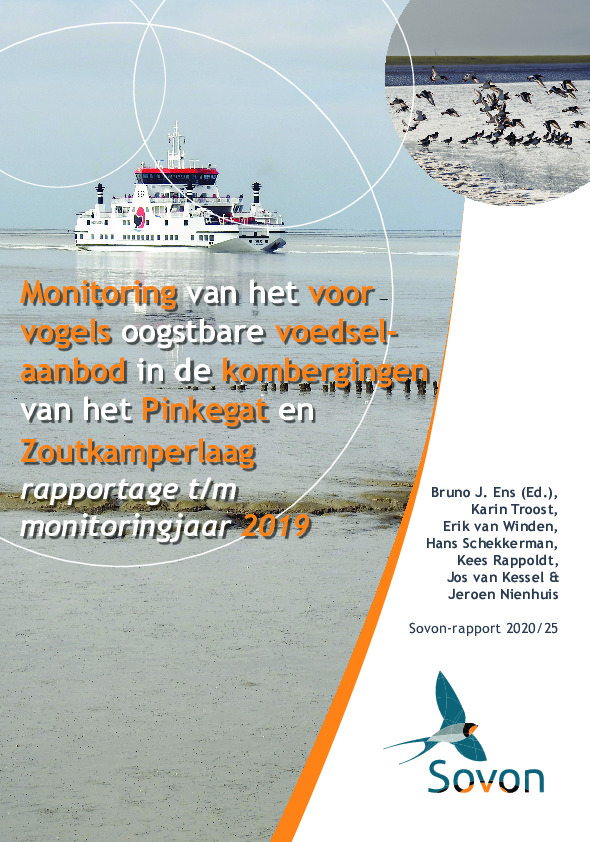 Monitoring van het voor vogels oogstbare voedselaanbod in de kombergingen van het Pinkegat en Zoutkamperlaag
rapportage t/m monitoringjaar 2019

Bruno J. Ens (Ed.), Karin Troost, Erik van Winden, Hans Schekkerman, Kees Rappoldt, Jos van Kessel & Jeroen Nienhuis

Sovon-rapport 2020/25

Sovon